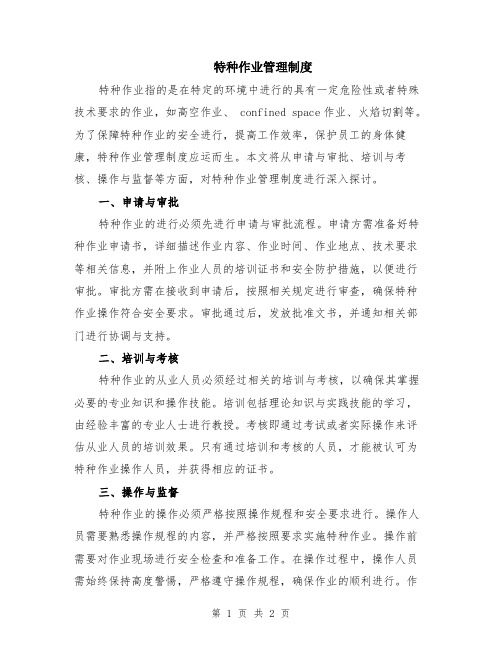 特种作业管理制度

特种作业指的是在特定的环境中进行的具有一定危险性或者特殊技术要求的作业，如高空作业、 confined space 作业、火焰切割等。为了保障特种作业的安全进行，提高工作效率，保护员工的身体健康，特种作业管理制度应运而生。本文将从申请与审批、培训与考核、操作与监督等方面，对特种作业管理制度进行深入探讨。

一、申请与审批

特种作业的进行必须先进行申请与审批流程。申请方需准备好特种作业申请书，详细描述作业内容、作业时间、作业地点、技术要求等相关信息，并附上作业人员的培训证书和安全防护措施，以便进行审批。审批方需在接收到申请后，按照相关规定进行审查，确保特种作业操作符合安全要求。审批通过后，发放批准文书，并通知相关部门进行协调与支持。

二、培训与考核

特种作业的从业人员必须经过相关的培训与考核，以确保其掌握必要的专业知识和操作技能。培训包括理论知识与实践技能的学习，由经验丰富的专业人士进行教授。考核即通过考试或者实际操作来评估从业人员的培训效果。只有通过培训和考核的人员，才能被认可为特种作业操作人员，并获得相应的证书。

三、操作与监督

特种作业的操作必须严格按照操作规程和安全要求进行。操作人员需要熟悉操作规程的内容，并严格按照要求实施特种作业。操作前需要对作业现场进行安全检查和准备工作。在操作过程中，操作人员需始终保持高度警惕，严格遵守操作规程，确保作业的顺利进行。作

第 1 页 共 2 页